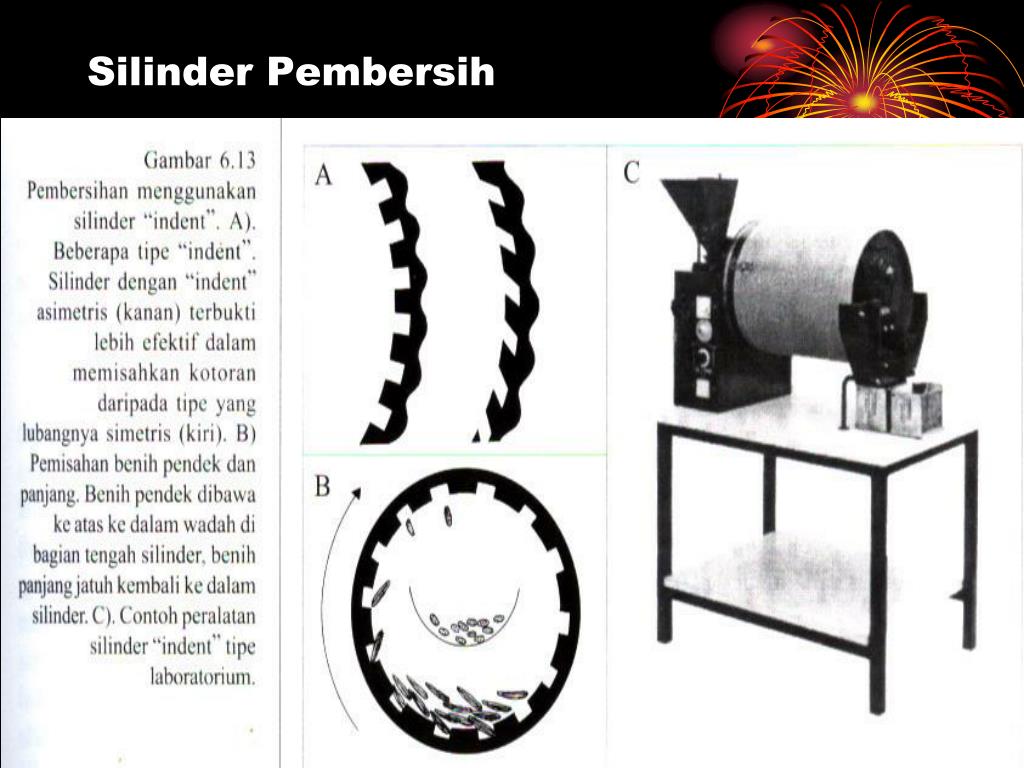 Silinder Pembersih

Gambar 6.13 Pembersihan menggunakan silinder "indent". A). Beberapa tipe "indent". Silinder dengan "indent" asimetris (kanan) terbukti lebih efektif dalam memisahkan kotoran daripada tipe yang lubangnya simetris (kiri). B) Pemisahan benih pendek dan panjang. Benih pendek dibawa ke atas ke dalam wadah di bagian tengah silinder, benih panjang jatuh kembali ke dalam silinder. C). Contoh peralatan silinder "indent" tipe laboratorium.

A

B

C